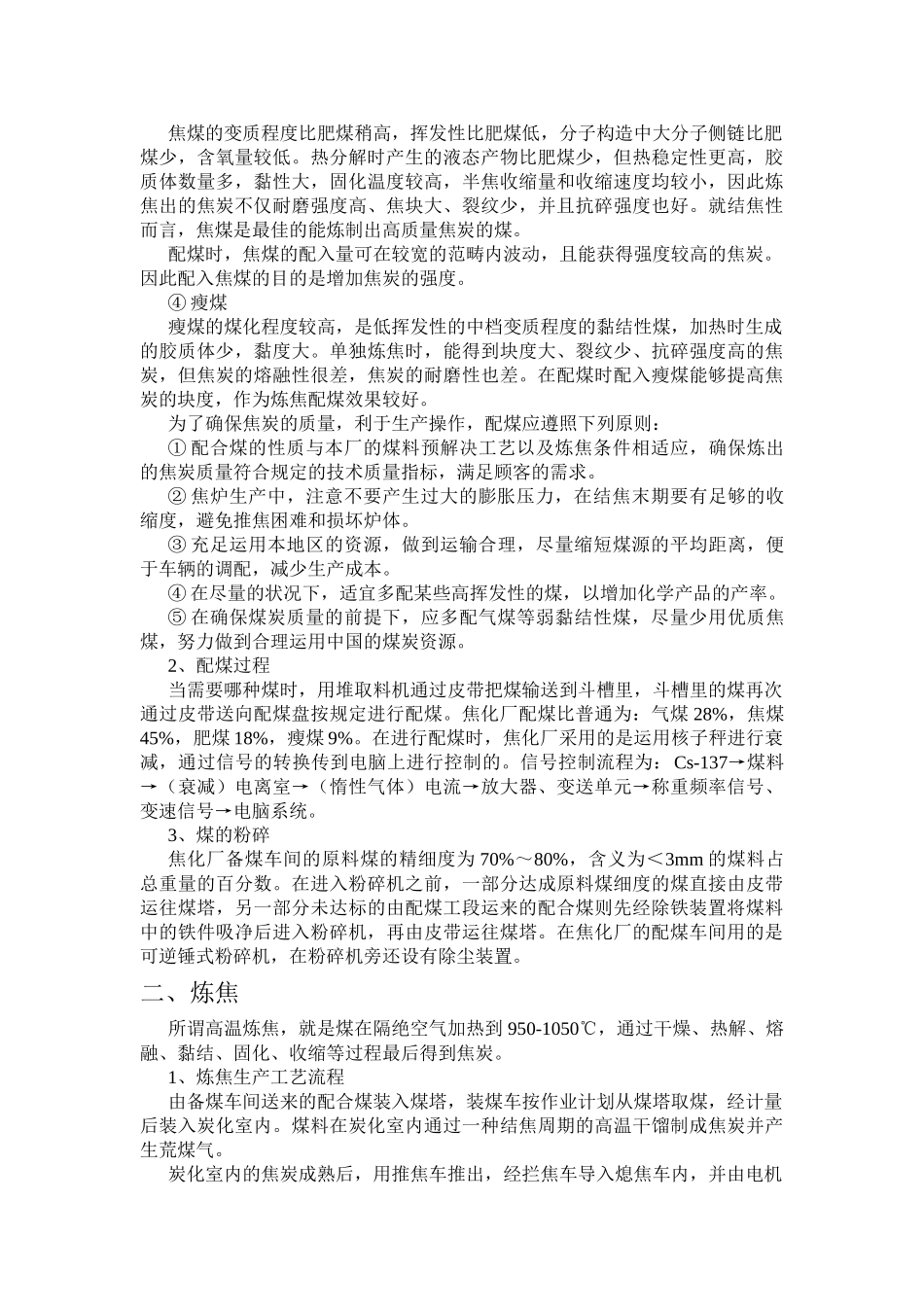 焦煤的变质程度比肥煤稍高，挥发性比肥煤低，分子构造中大分子侧链比肥煤少，含氧量较低。热分解时产生的液态产物比肥煤少，但热稳定性更高，胶质体数量多，黏性大，固化温度较高，半焦收缩量和收缩速度均较小，因此炼焦出的焦炭不仅耐磨强度高、焦块大、裂纹少，并且抗碎强度也好。就结焦性而言，焦煤是最佳的能炼制出高质量焦炭的煤。

配煤时，焦煤的配入量可在较宽的范畴内波动，且能获得强度较高的焦炭。因此配入焦煤的目的是增加焦炭的强度。

④ 瘦煤

瘦煤的煤化程度较高，是低挥发性的中档变质程度的黏结性煤，加热时生成的胶质体少，黏度大。单独炼焦时，能得到块度大、裂纹少、抗碎强度高的焦炭，但焦炭的熔融性很差，焦炭的耐磨性也差。在配煤时配入瘦煤能够提高焦炭的块度，作为炼焦配煤效果较好。

为了确保焦炭的质量，利于生产操作，配煤应遵照下列原则：

① 配合煤的性质与本厂的煤料预解决工艺以及炼焦条件相适应，确保炼出的焦炭质量符合规定的技术质量指标，满足顾客的需求。

② 焦炉生产中，注意不要产生过大的膨胀压力，在结焦末期要有足够的收缩度，避免推焦困难和损坏炉体。

③ 充足运用本地区的资源，做到运输合理，尽量缩短煤源的平均距离，便于车辆的调配，减少生产成本。

④ 在尽量的状况下，适宜多配某些高挥发性的煤，以增加化学产品的产率。

⑤ 在确保煤炭质量的前提下，应多配气煤等弱黏结性煤，尽量少用优质焦煤，努力做到合理运用中国的煤炭资源。

2、配煤过程

当需要哪种煤时，用堆取料机通过皮带把煤输送到斗槽里，斗槽里的煤再次通过皮带送向配煤盘按规定进行配煤。焦化厂配煤比普通为：气煤 28%，焦煤 45%，肥煤 18%，瘦煤 9%。在进行配煤时，焦化厂采用的是运用核子秤进行衰减，通过信号的转换传到电脑上进行控制的。信号控制流程为：Cs-137→煤料→（衰减）电离室→（惰性气体）电流→放大器、变送单元→称重频率信号、变速信号→电脑系统。

3、煤的粉碎

焦化厂备煤车间的原料煤的精细度为 70%～80%，含义为＜3mm 的煤料占总重量的百分数。在进入粉碎机之前，一部分达成原料煤细度的煤直接由皮带运往煤塔，另一部分未达标的由配煤工段运来的配合煤则先经除铁装置将煤料中的铁件吸净后进入粉碎机，再由皮带运往煤塔。在焦化厂的配煤车间用的是可逆锤式粉碎机，在粉碎机旁还设有除尘装置。

二、炼焦

所谓高温炼焦，就是煤在隔绝空气加热到 950-1050℃，通过干燥、热解、熔融、黏结、固化、收缩等过程最后得到焦炭。

1、炼焦生产工艺流程

由备煤车间送来的配合煤装入煤塔，装煤车按作业计划从煤塔取煤，经计量后装入炭化室内。煤料在炭化室内通过一种结焦周期的高温干馏制成焦炭并产生荒煤气。

炭化室内的焦炭成熟后，用推焦车推出，经拦焦车导入熄焦车内，并由电机